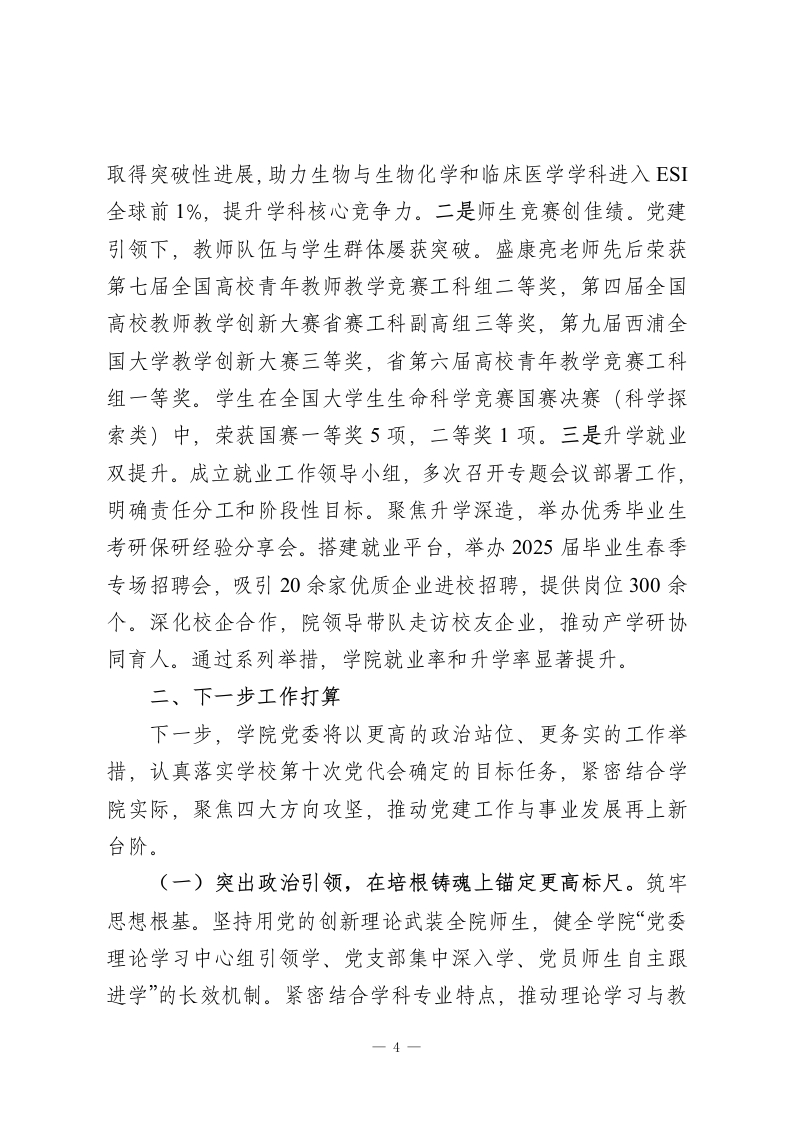 取得突破性进展，助力生物与生物化学和临床医学学科进入ESI全球前1%，提升学科核心竞争力。二是师生竞赛创佳绩。党建引领下，教师队伍与学生群体屡获突破。盛康亮老师先后荣获第七届全国高校青年教师教学竞赛工科组二等奖，第四届全国高校教师教学创新大赛省赛工科副高组三等奖，第九届西浦全国大学教学创新大赛三等奖，省第六届高校青年教学竞赛工科组一等奖。学生在全国大学生生命科学竞赛国赛决赛（科学探索类）中，荣获国赛一等奖5项，二等奖1项。三是升学就业双提升。成立就业工作领导小组，多次召开专题会议部署工作，明确责任分工和阶段性目标。聚焦升学深造，举办优秀毕业生考研保研经验分享会。搭建就业平台，举办2025届毕业生春季专场招聘会，吸引20余家优质企业进校招聘，提供岗位300余个。深化校企合作，院领导带队走访校友企业，推动产学研协同育人。通过系列举措，学院就业率和升学率显著提升。

二、下一步工作打算

下一步，学院党委将以更高的政治站位、更务实的工作举措，认真落实学校第十次党代会确定的目标任务，紧密结合学院实际，聚焦四大方向攻坚，推动党建工作与事业发展再上新台阶。

（一）突出政治引领，在培根铸魂上锚定更高标尺。筑牢思想根基。坚持用党的创新理论武装全院师生，健全学院“党委理论学习中心组引领学、党支部集中深入学、党员师生自主跟进学”的长效机制。紧密结合学科专业特点，推动理论学习与教

— 4 —